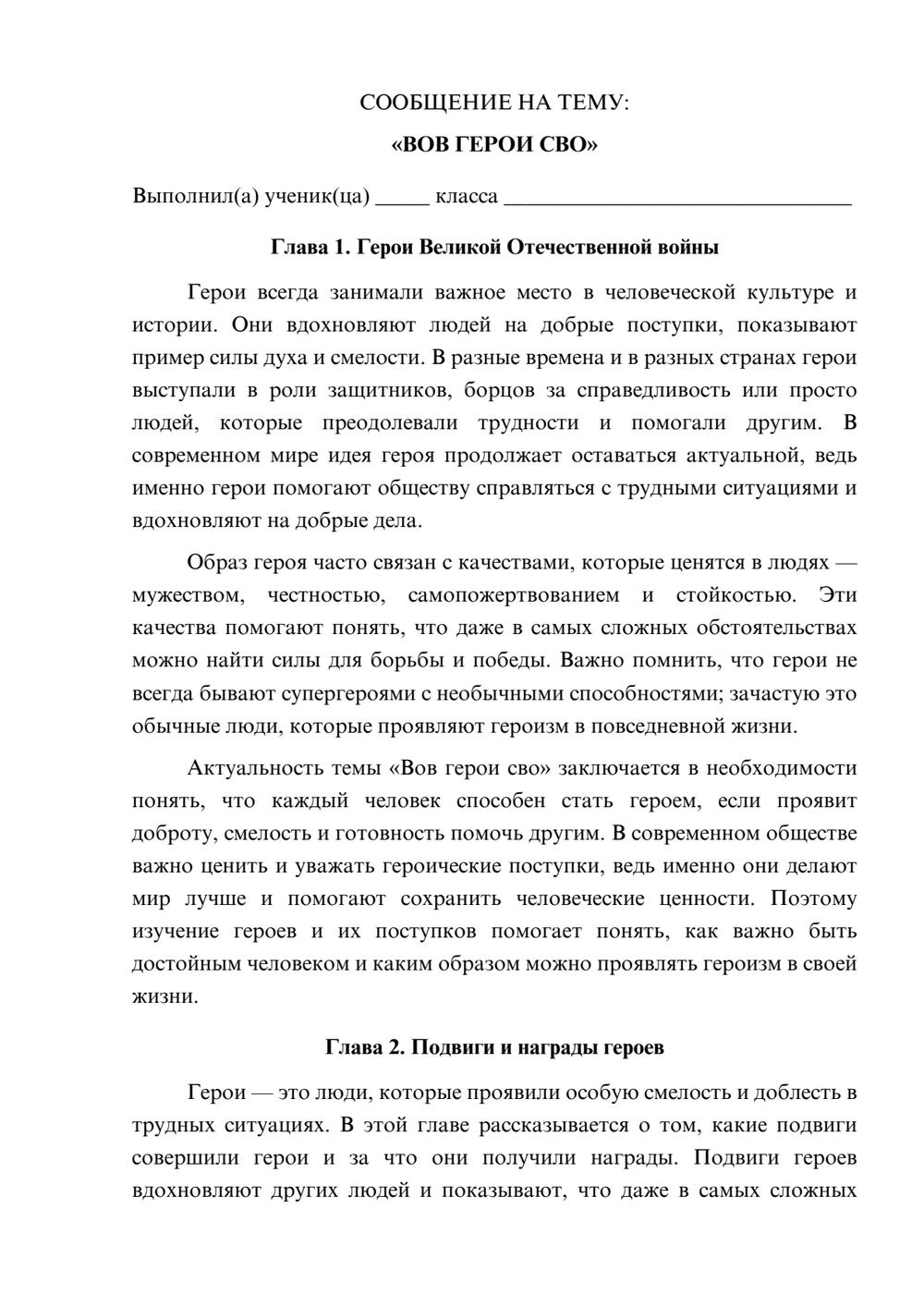 СООБЩЕНИЕ НА ТЕМУ:

«ВОВ ГЕРОИ СВО»

Выполнил(а) ученик(ца) ____ класса ____

Глава 1. Герои Великой Отечественной войны

Герои всегда занимали важное место в человеческой культуре и истории. Они вдохновляют людей на добрые поступки, показывают пример силы духа и смелости. В разные времена и в разных странах герои выступали в роли защитников, борцов за справедливость или просто людей, которые преодолевали трудности и помогали другим. В современном мире идея героя продолжает оставаться актуальной, ведь именно герои помогают обществу справляться с трудными ситуациями и вдохновляют на добрые дела.

Образ героя часто связан с качествами, которые ценятся в людях — мужеством, честностью, самопожертвованием и стойкостью. Эти качества помогают понять, что даже в самых сложных обстоятельствах можно найти силы для борьбы и победы. Важно помнить, что герои не всегда бывают супергероями с необычными способностями; зачастую это обычные люди, которые проявляют героизм в повседневной жизни.

Актуальность темы «Вов герои сво» заключается в необходимости понять, что каждый человек способен стать героем, если проявит доброту, смелость и готовность помочь другим. В современном обществе важно ценить и уважать героические поступки, ведь именно они делают мир лучше и помогают сохранить человеческие ценности. Поэтому изучение героев и их поступков помогает понять, как важно быть достойным человеком и каким образом можно проявлять героизм в своей жизни.

Глава 2. Подвиги и награды героев

Герои — это люди, которые проявили особую смелость и доблесть в трудных ситуациях. В этой главе рассказывается о том, какие подвиги совершили герои и за что они получили награды. Подвиги героев вдохновляют других людей и показывают, что даже в самых сложных